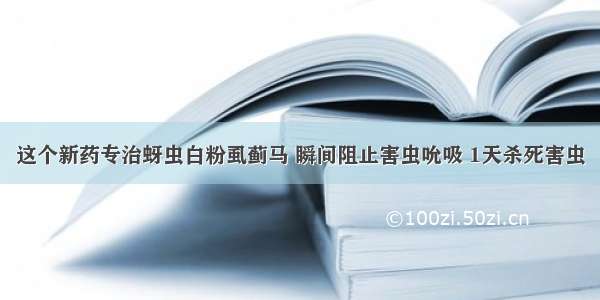 这个新药专治蚜虫白粉虱蓟马 瞬间阻止害虫吮吸 1天杀死害虫

©100zi.50zi.cn